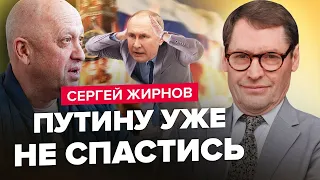 СЕРГЕЙ ЖИРНОВ

ПУТИНУ УЖЕ НЕ СПАСТИСЬ